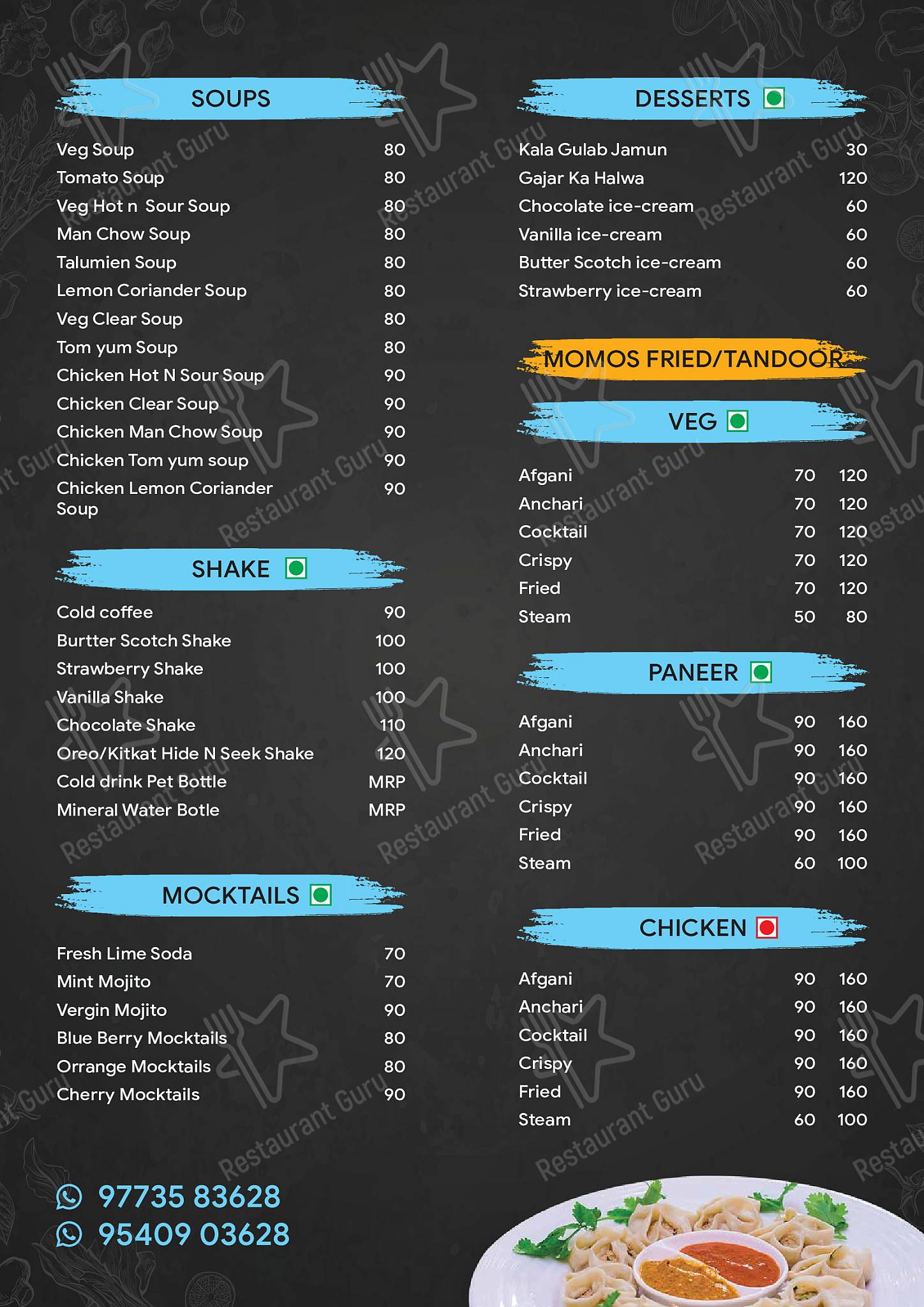 SOUPS

| | |
|---|---|
| Veg Soup | 80 |
| Tomato Soup | 80 |
| Veg Hot n Sour Soup | 80 |
| Man Chow Soup | 80 |
| Talumien Soup | 80 |
| Lemon Coriander Soup | 80 |
| Veg Clear Soup | 80 |
| Tom yum Soup | 80 |
| Chicken Hot N Sour Soup | 90 |
| Chicken Clear Soup | 90 |
| Chicken Man Chow Soup | 90 |
| Chicken Tom yum soup | 90 |
| Chicken Lemon Coriander Soup | 90 |

SHAKE

| | |
|---|---|
| Cold coffee | 90 |
| Burtter Scotch Shake | 100 |
| Strawberry Shake | 100 |
| Vanilla Shake | 100 |
| Chocolate Shake | 110 |
| Oreo/Kitkat Hide N Seek Shake | 120 |
| Cold drink Pet Bottle | MRP |
| Mineral Water Botle | MRP |

MOCKTAILS

| | |
|---|---|
| Fresh Lime Soda | 70 |
| Mint Mojito | 70 |
| Vergin Mojito | 90 |
| Blue Berry Mocktails | 80 |
| Orrange Mocktails | 80 |
| Cherry Mocktails | 90 |

97735 83628
95409 03628

DESSERTS

| | |
|---|---|
| Kala Gulab Jamun | 30 |
| Gajar Ka Halwa | 120 |
| Chocolate ice-cream | 60 |
| Vanilla ice-cream | 60 |
| Butter Scotch ice-cream | 60 |
| Strawberry ice-cream | 60 |

MOMOS FRIED/TANDOOR

VEG

| | | |
|---|---|---|
| Afgani | 70 | 120 |
| Anchari | 70 | 120 |
| Cocktail | 70 | 120 |
| Crispy | 70 | 120 |
| Fried | 70 | 120 |
| Steam | 50 | 80 |

PANEER

| | | |
|---|---|---|
| Afgani | 90 | 160 |
| Anchari | 90 | 160 |
| Cocktail | 90 | 160 |
| Crispy | 90 | 160 |
| Fried | 90 | 160 |
| Steam | 60 | 100 |

CHICKEN

| | | |
|---|---|---|
| Afgani | 90 | 160 |
| Anchari | 90 | 160 |
| Cocktail | 90 | 160 |
| Crispy | 90 | 160 |
| Fried | 90 | 160 |
| Steam | 60 | 100 |

Restaurant Guru